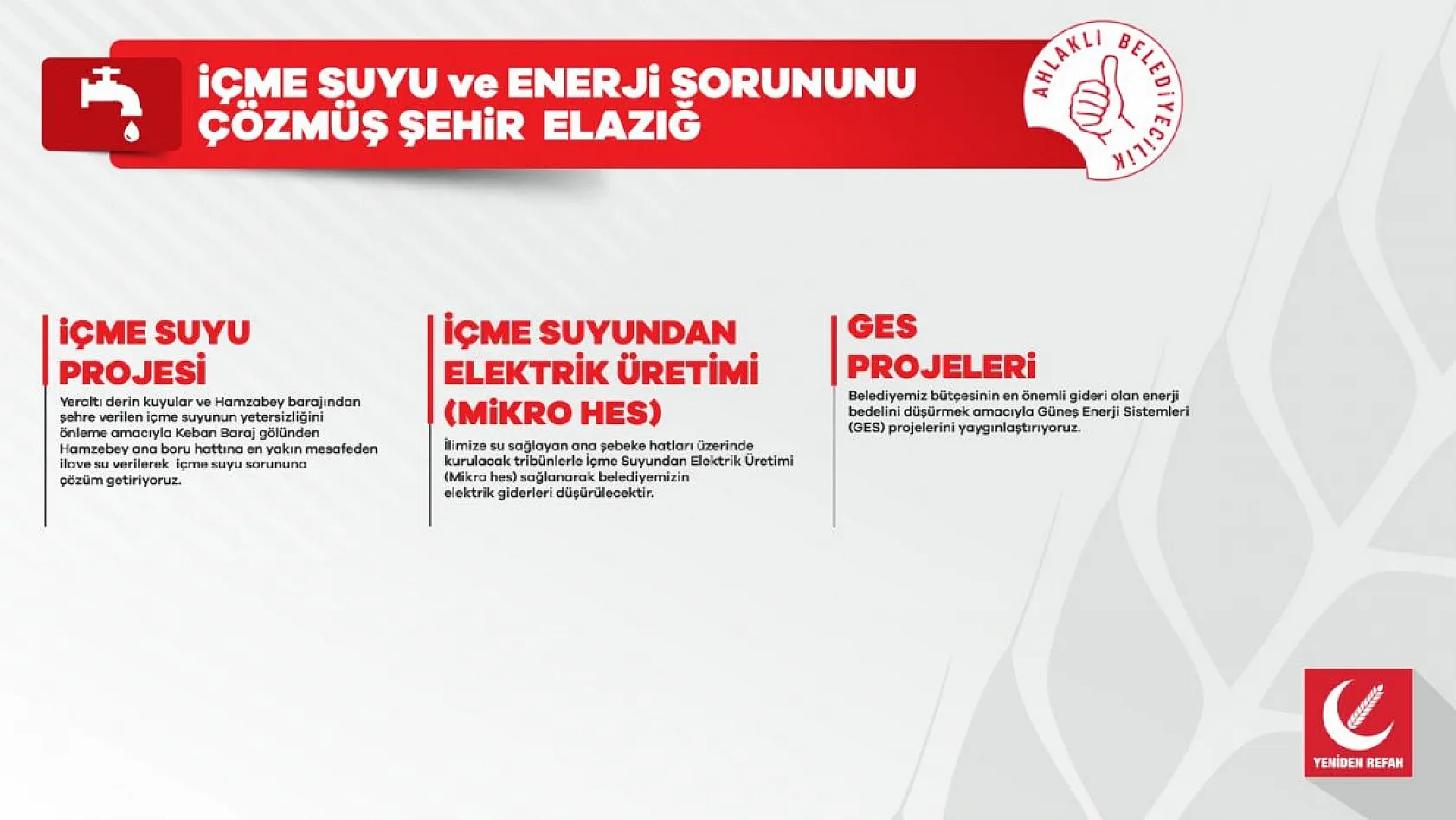 İÇME SUYU ve ENERJİ SORUNUNU ÇÖZMÜŞ ŞEHİR ELAZIĞ

AHLAKLI BELEDİYECİLİK

İÇME SUYU PROJESİ

Yeraltı derin kuyular ve Hamzabey barajından şehre verilen içme suyunun yetersizliğini önleme amacıyla Keban Baraj gölünden Hamzebey ana boru hattına en yakın mesafeden ilave su verilerek içme suyu sorununa çözüm getiriyoruz.

İÇME SUYUNDAN ELEKTRİK ÜRETİMİ (MİKRO HES)

İlimize su sağlayan ana şebeke hatları üzerinde kurulacak tribünlerle İçme Suyundan Elektrik Üretimi (Mikro hes) sağlanarak belediyemizin elektrik giderleri düşürülecektir.

GES PROJELERİ

Belediyemiz bütçesinin en önemli gideri olan enerji bedelini düşürmek amacıyla Güneş Enerji Sistemleri (GES) projelerini yaygınlaştırıyoruz.

YENİDEN REFAH